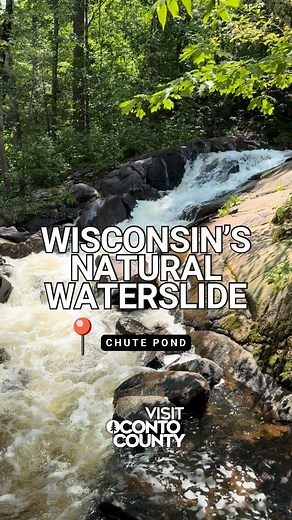 WISCONSIN'S NATURAL WATERSLIDE

CHUTE POND

VISIT OCONTO COUNTY